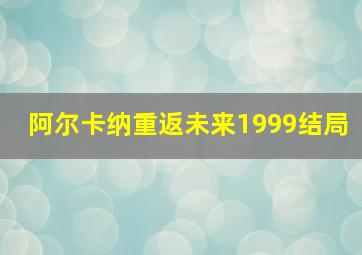 阿尔卡纳重返未来1999结局